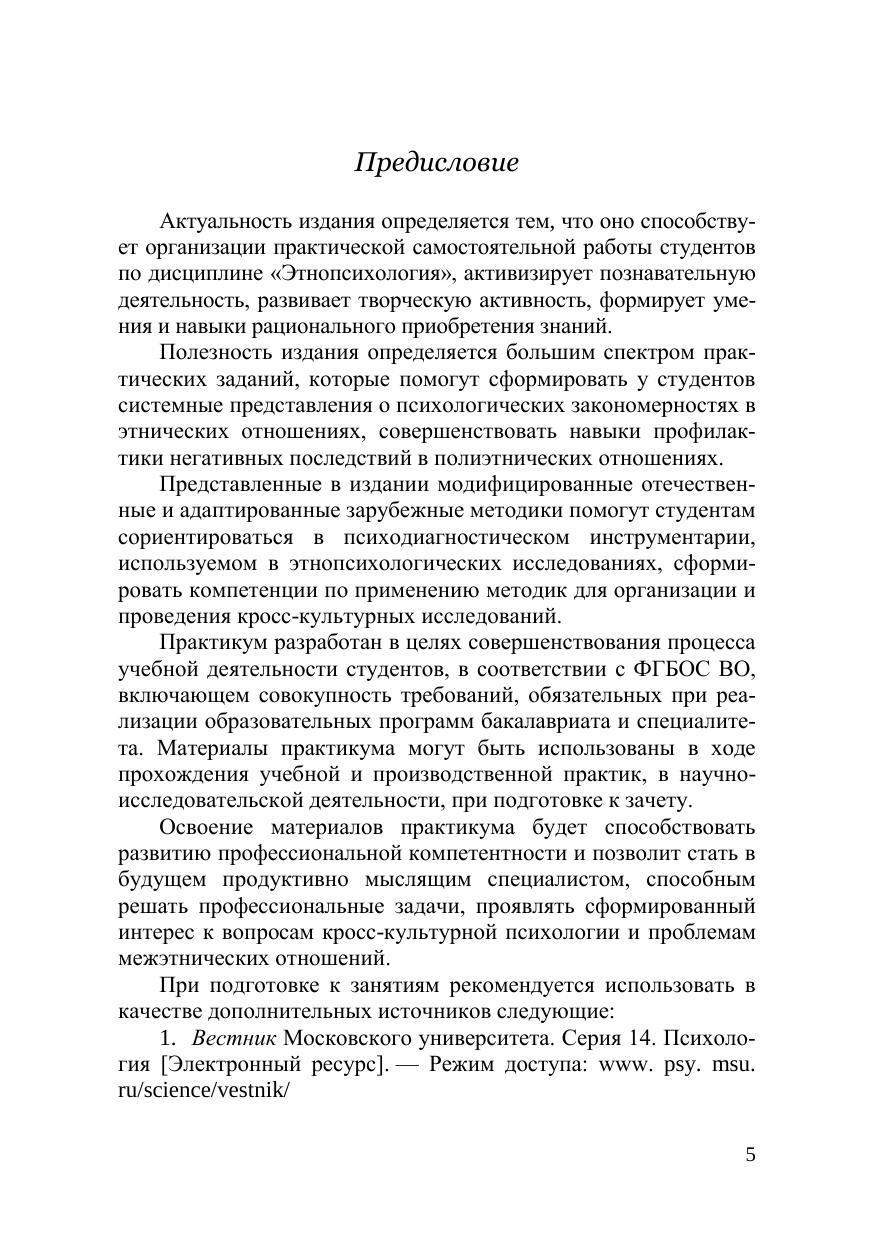 Предисловие

Актуальность издания определяется тем, что оно способствует организации практической самостоятельной работы студентов по дисциплине «Этнопсихология», активизирует познавательную деятельность, развивает творческую активность, формирует умения и навыки рационального приобретения знаний.

Полезность издания определяется большим спектром практических заданий, которые помогут сформировать у студентов системные представления о психологических закономерностях в этнических отношениях, совершенствовать навыки профилактики негативных последствий в полиэтнических отношениях.

Представленные в издании модифицированные отечественные и адаптированные зарубежные методики помогут студентам сориентироваться в психодиагностическом инструментарии, используемом в этнопсихологических исследованиях, сформировать компетенции по применению методик для организации и проведения кросс-культурных исследований.

Практикум разработан в целях совершенствования процесса учебной деятельности студентов, в соответствии с ФГБОС ВО, включающем совокупность требований, обязательных при реализации образовательных программ бакалавриата и специалитета. Материалы практикума могут быть использованы в ходе прохождения учебной и производственной практик, в научно-исследовательской деятельности, при подготовке к зачету.

Освоение материалов практикума будет способствовать развитию профессиональной компетентности и позволит стать в будущем продуктивно мыслящим специалистом, способным решать профессиональные задачи, проявлять сформированный интерес к вопросам кросс-культурной психологии и проблемам межэтнических отношений.

При подготовке к занятиям рекомендуется использовать в качестве дополнительных источников следующие:

1. Вестник Московского университета. Серия 14. Психология [Электронный ресурс]. — Режим доступа: www. psy. msu. ru/science/vestnik/

5